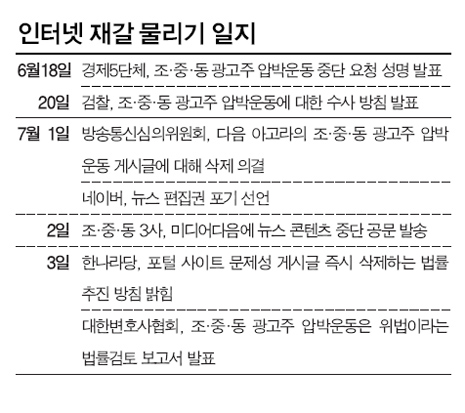 인터넷 재갈 물리기 일지

| | |
|---|---|
| 6월18일 | 경제5단체, 조·중·동 광고주 압박운동 중단 요청 성명 발표 |
| 20일 | 검찰, 조·중·동 광고주 압박운동에 대한 수사 방침 발표 |
| 7월 1일 | 방송통신심의위원회, 다음 아고라의 조·중·동 광고주 압박운동 게시글에 대해 삭제 의결 |
| | 네이버, 뉴스 편집권 포기 선언 |
| 2일 | 조·중·동 3사, 미디어다음에 뉴스 콘텐츠 중단 공문 발송 |
| 3일 | 한나라당, 포털 사이트 문제성 게시글 즉시 삭제하는 법률 추진 방침 밝힘 |
| | 대한변호사협회, 조·중·동 광고주 압박운동은 위법이라는 법률검토 보고서 발표 |